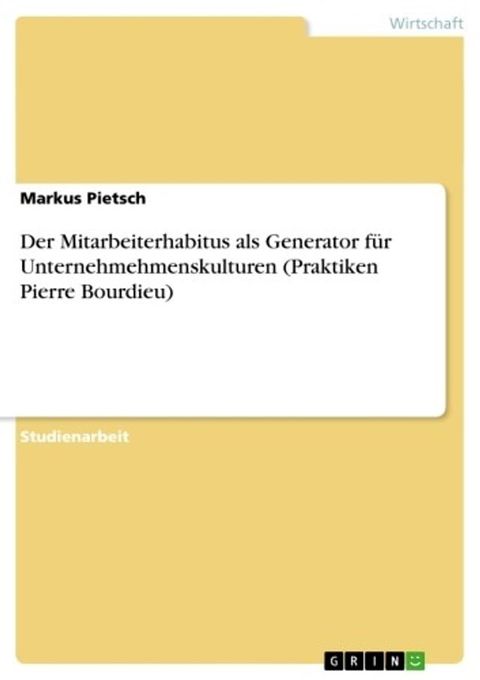 Wirtschaft

Markus Pietsch

Der Mitarbeiterhabitus als Generator für Unternehmehmenskulturen (Praktiken Pierre Bourdieu)

Studienarbeit

GRIN